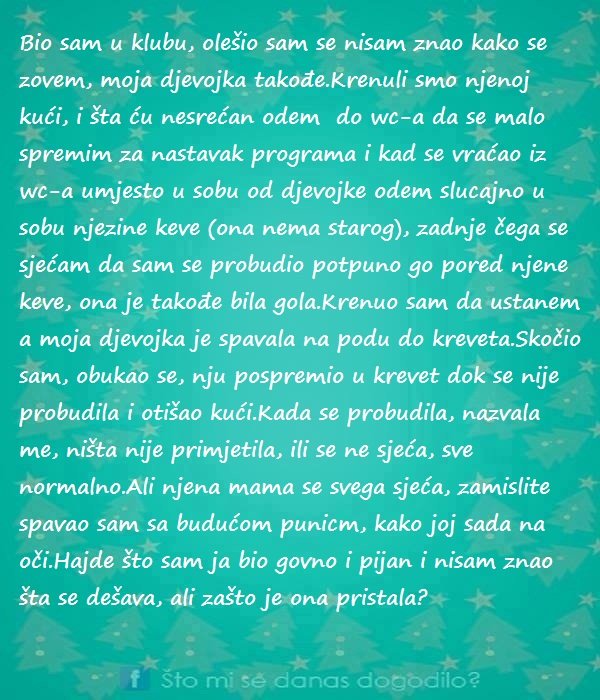 Bio sam u klubu, olešio sam se nisam znao kako se zovem, moja djevojka takođe.Krenuli smo njenoj kući, i šta ću nesrećan odem  do wc-a da se malo spremim za nastavak programa i kad se vraćao iz wc-a umjesto u sobu od djevojke odem slucajno u sobu njezine keve (ona nema starog), zadnje čega se sjećam da sam se probudio potpuno go pored njene keve, ona je takođe bila gola.Krenuo sam da ustanem a moja djevojka je spavala na podu do kreveta.Skočio sam, obukao se, nju pospremio u krevet dok se nije probudila i otišao kući.Kada se probudila, nazvala me, ništa nije primjetila, ili se ne sjeća, sve normalno.Ali njena mama se svega sjeća, zamislite spavao sam sa budućom punicm, kako joj sada na oči.Hajde što sam ja bio govno i pijan i nisam znao šta se dešava, ali zašto je ona pristala?

f Što mi se danas dogodilo?